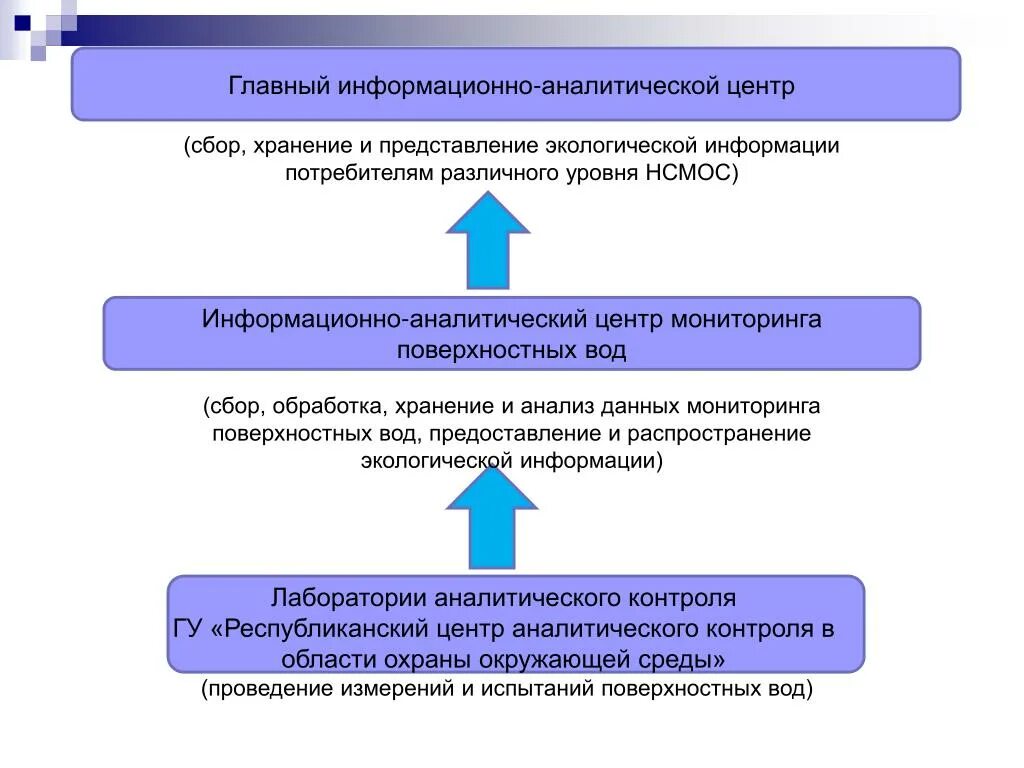 Главный информационно-аналитической центр

(сбор, хранение и представление экологической информации потребителям различного уровня НСМОС)

Информационно-аналитический центр мониторинга поверхностных вод

(сбор, обработка, хранение и анализ данных мониторинга поверхностных вод, предоставление и распространение экологической информации)

Лаборатории аналитического контроля
ГУ «Республиканский центр аналитического контроля в области охраны окружающей среды»

(проведение измерений и испытаний поверхностных вод)